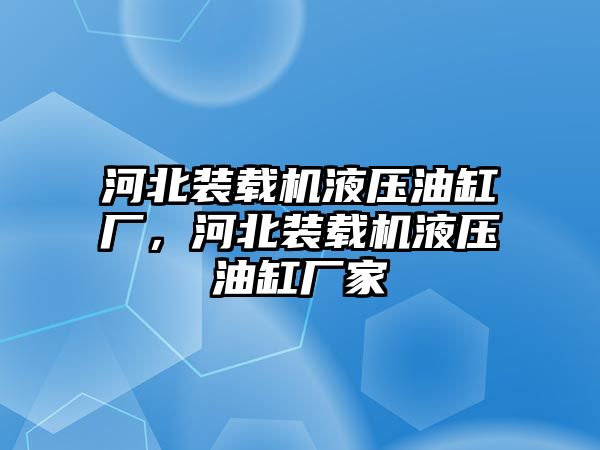 河北装载机液压油缸厂，河北装载机液压油缸厂家